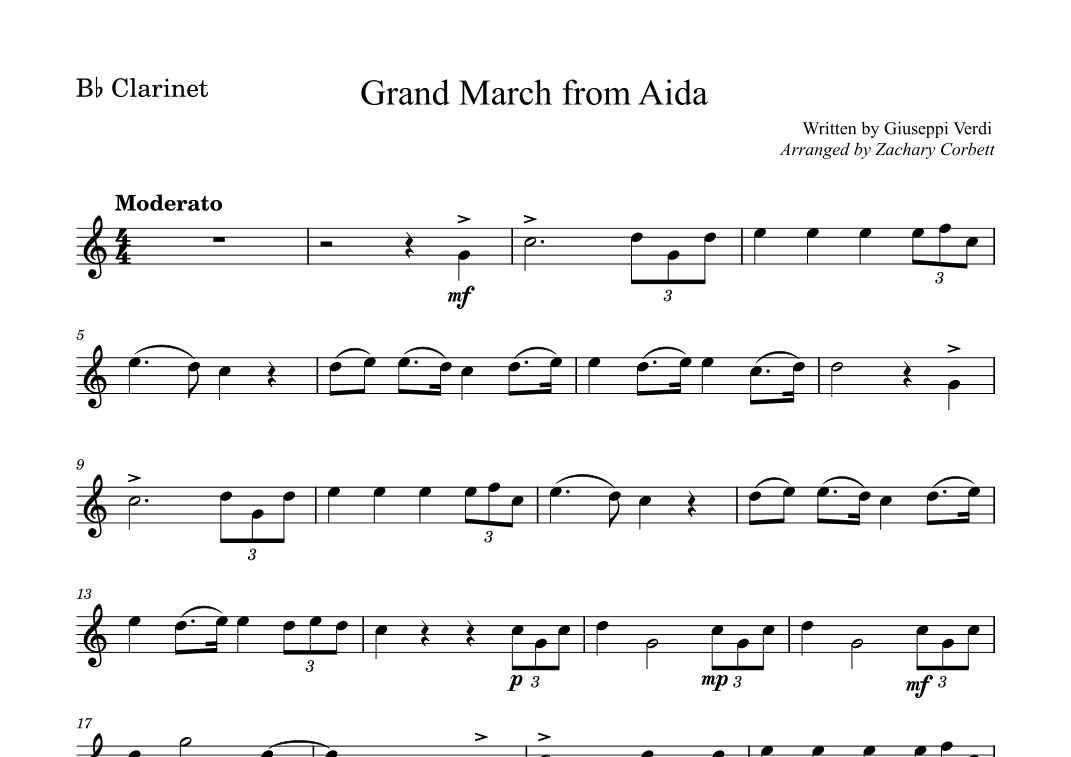 B♭ Clarinet

Grand March from Aida

Written by Giuseppi Verdi
Arranged by Zachary Corbett

Moderato

mf

3

3

5

9

3

3

13

3

p 3

mp 3

mf 3

17